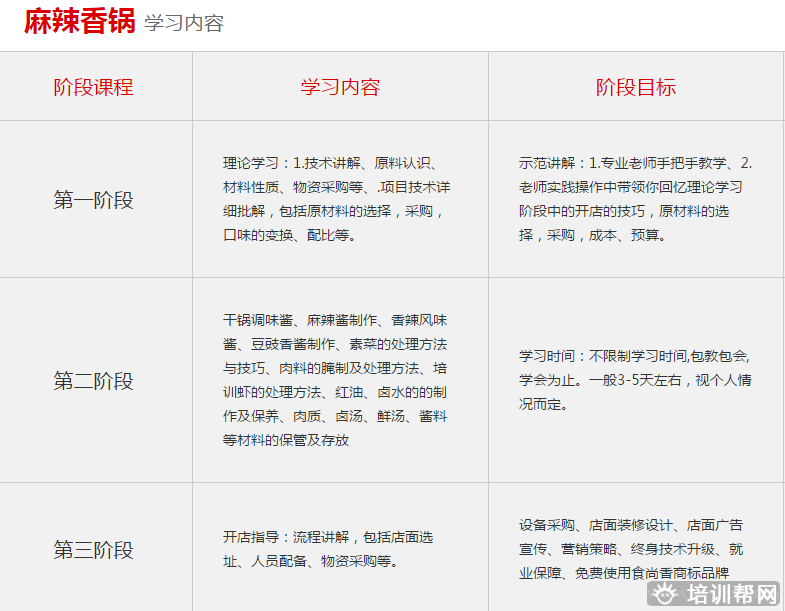 麻辣香锅 学习内容

| 阶段课程 | 学习内容 | 阶段目标 |
|---|---|---|
| 第一阶段 | 理论学习：1.技术讲解、原料认识、材料性质、物资采购等、.项目技术详细批解，包括原材料的选择，采购，口味的变换、配比等。 | 示范讲解：1.专业老师手把手教学、2.老师实践操作中带领你回忆理论学习阶段中的开店的技巧，原材料的选择，采购，成本、预算。 |
| 第二阶段 | 干锅调味酱、麻辣酱制作、香辣风味酱、豆豉香酱制作、素菜的处理方法与技巧、肉料的腌制及处理方法、培训虾的处理方法、红油、卤水的的制作及保养、肉质、卤汤、鲜汤、酱料等材料的保管及存放 | 学习时间：不限制学习时间,包教包会,学会为止。一般3-5天左右，视个人情况而定。 |
| 第三阶段 | 开店指导：流程讲解，包括店面选址、人员配备、物资采购等。 | 设备采购、店面装修设计、店面广告宣传、营销策略、终身技术升级、就业保障、免费使用食尚香商标品牌 |

培训帮网